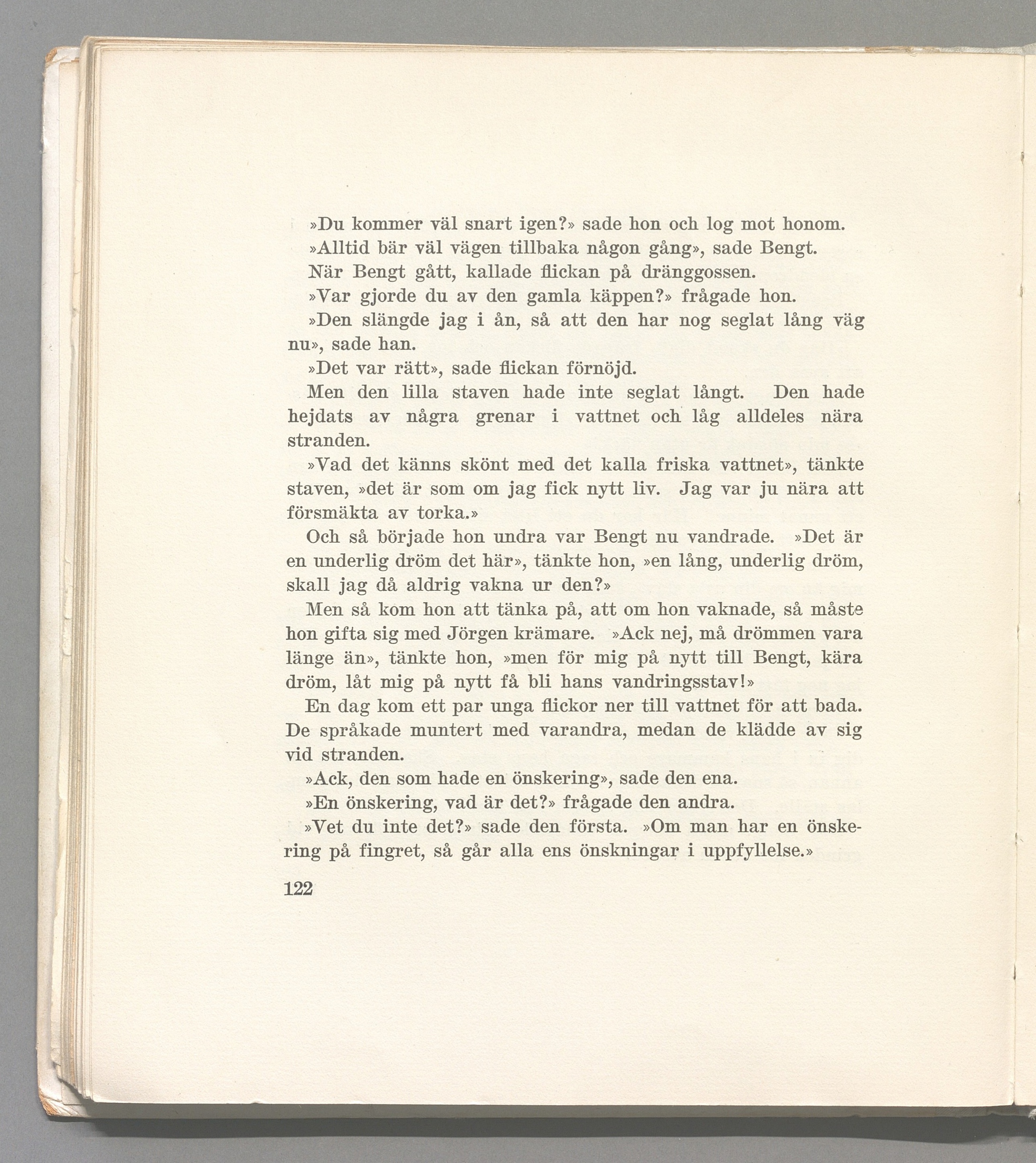 »Du kommer väl snart igen?» sade hon och log mot honom.

»Alltid bär väl vägen tillbaka någon gång», sade Bengt.

När Bengt gått, kallade flickan på dränggossen.

»Var gjorde du av den gamla käppen?» frågade hon.

»Den slängde jag i ån, så att den har nog seglat lång väg nu», sade han.

»Det var rätt», sade flickan förnöjd.

Men den lilla staven hade inte seglat långt. Den hade hejdats av några grenar i vattnet och låg alldeles nära stranden.

»Vad det känns skönt med det kalla friska vattnet», tänkte staven, »det är som om jag fick nytt liv. Jag var ju nära att försmäkta av torka.»

Och så började hon undra var Bengt nu vandrade. »Det är en underlig dröm det här», tänkte hon, »en lång, underlig dröm, skall jag då aldrig vakna ur den?»

Men så kom hon att tänka på, att om hon vaknade, så måste hon gifta sig med Jörgen krämare. »Ack nej, må drömmen vara länge än», tänkte hon, »men för mig på nytt till Bengt, kära dröm, låt mig på nytt få bli hans vandringsstav!»

En dag kom ett par unga flickor ner till vattnet för att bada. De språkade muntert med varandra, medan de klädde av sig vid stranden.

»Ack, den som hade en önskering», sade den ena.

»En önskering, vad är det?» frågade den andra.

»Vet du inte det?» sade den första. »Om man har en önskering på fingret, så går alla ens önskningar i uppfyllelse.»

122